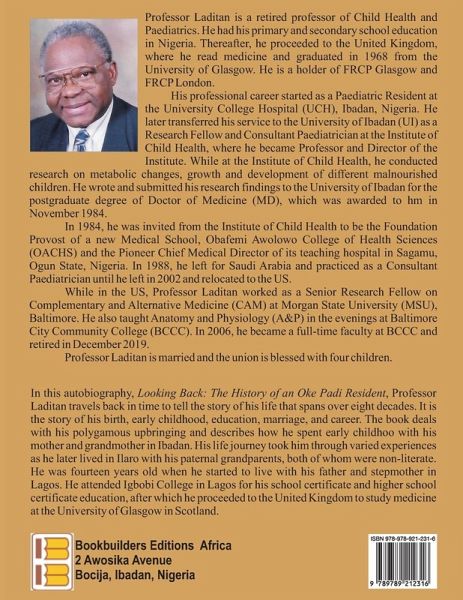 Professor Laditan is a retired professor of Child Health and Paediatrics. He had his primary and secondary school education in Nigeria. Thereafter, he proceeded to the United Kingdom, where he read medicine and graduated in 1968 from the University of Glasgow. He is a holder of FRCP Glasgow and FRCP London.

His professional career started as a Paediatric Resident at the University College Hospital (UCH), Ibadan, Nigeria. He later transferred his service to the University of Ibadan (UI) as a Research Fellow and Consultant Paediatrician at the Institute of Child Health, where he became Professor and Director of the Institute. While at the Institute of Child Health, he conducted research on metabolic changes, growth and development of different malnourished children. He wrote and submitted his research findings to the University of Ibadan for the postgraduate degree of Doctor of Medicine (MD), which was awarded to hm in November 1984.

In 1984, he was invited from the Institute of Child Health to be the Foundation Provost of a new Medical School, Obafemi Awolowo College of Health Sciences (OACHS) and the Pioneer Chief Medical Director of its teaching hospital in Sagamu, Ogun State, Nigeria. In 1988, he left for Saudi Arabia and practiced as a Consultant Paediatrician until he left in 2002 and relocated to the US.

While in the US, Professor Laditan worked as a Senior Research Fellow on Complementary and Alternative Medicine (CAM) at Morgan State University (MSU), Baltimore. He also taught Anatomy and Physiology (A&P) in the evenings at Baltimore City Community College (BCCC). In 2006, he became a full-time faculty at BCCC and retired in December 2019.

Professor Laditan is married and the union is blessed with four children.

In this autobiography, Looking Back: The History of an Oke Padi Resident, Professor Laditan travels back in time to tell the story of his life that spans over eight decades. It is the story of his birth, early childhood, education, marriage, and career. The book deals with his polygamous upbringing and describes how he spent early childhoo with his mother and grandmother in Ibadan. His life journey took him through varied experiences as he later lived in Ilaro with his paternal grandparents, both of whom were non-literate. He was fourteen years old when he started to live with his father and stepmother in Lagos. He attended Igbobi College in Lagos for his school certificate and higher school certificate education, after which he proceeded to the United Kingdom to study medicine at the University of Glasgow in Scotland.

Bookbuilders Editions Africa
2 Awosika Avenue
Bocija, Ibadan, Nigeria

ISBN 978-978-921-231-6
9 789789 212316